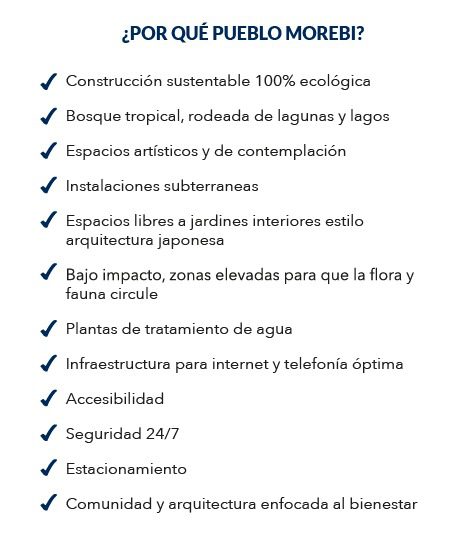 ¿POR QUÉ PUEBLO MOREBI?

✓ Construcción sustentable 100% ecológica

✓ Bosque tropical, rodeada de lagunas y lagos

✓ Espacios artísticos y de contemplación

✓ Instalaciones subterraneas

✓ Espacios libres a jardines interiores estilo arquitectura japonesa

✓ Bajo impacto, zonas elevadas para que la flora y fauna circule

✓ Plantas de tratamiento de agua

✓ Infraestructura para internet y telefonía óptima

✓ Accesibilidad

✓ Seguridad 24/7

✓ Estacionamiento

✓ Comunidad y arquitectura enfocada al bienestar